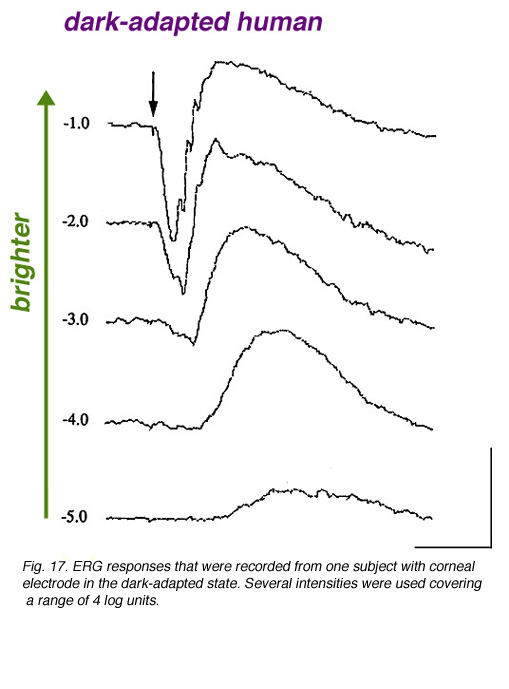 dark-adapted human

brighter

-1.0

-2.0

-3.0

-4.0

-5.0

Fig. 17. ERG responses that were recorded from one subject with corneal electrode in the dark-adapted state. Several intensities were used covering a range of 4 log units.